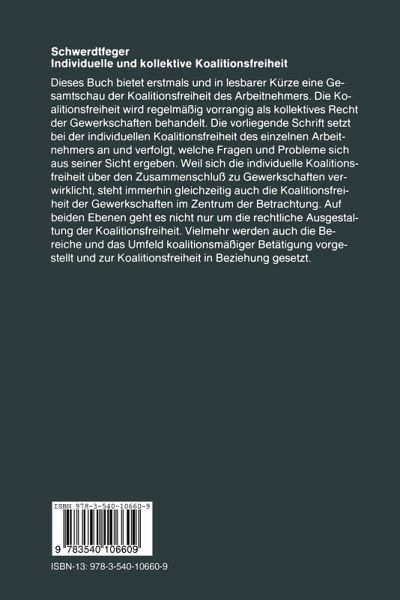 Schwerdtfeger
Individuelle und kollektive Koalitionsfreiheit

Dieses Buch bietet erstmals und in lesbarer Kürze eine Gesamtschau der Koalitionsfreiheit des Arbeitnehmers. Die Koalitionsfreiheit wird regelmäßig vorrangig als kollektives Recht der Gewerkschaften behandelt. Die vorliegende Schrift setzt bei der individuellen Koalitionsfreiheit des einzelnen Arbeitnehmers an und verfolgt, welche Fragen und Probleme sich aus seiner Sicht ergeben. Weil sich die individuelle Koalitionsfreiheit über den Zusammenschluß zu Gewerkschaften verwirklicht, steht immerhin gleichzeitig auch die Koalitionsfreiheit der Gewerkschaften im Zentrum der Betrachtung. Auf beiden Ebenen geht es nicht nur um die rechtliche Ausgestaltung der Koalitionsfreiheit. Vielmehr werden auch die Bereiche und das Umfeld koalitionsmäßiger Betätigung vorgestellt und zur Koalitionsfreiheit in Beziehung gesetzt.

ISBN 978-3-540-10660-9

9 783540 106609

ISBN-13: 978-3-540-10660-9